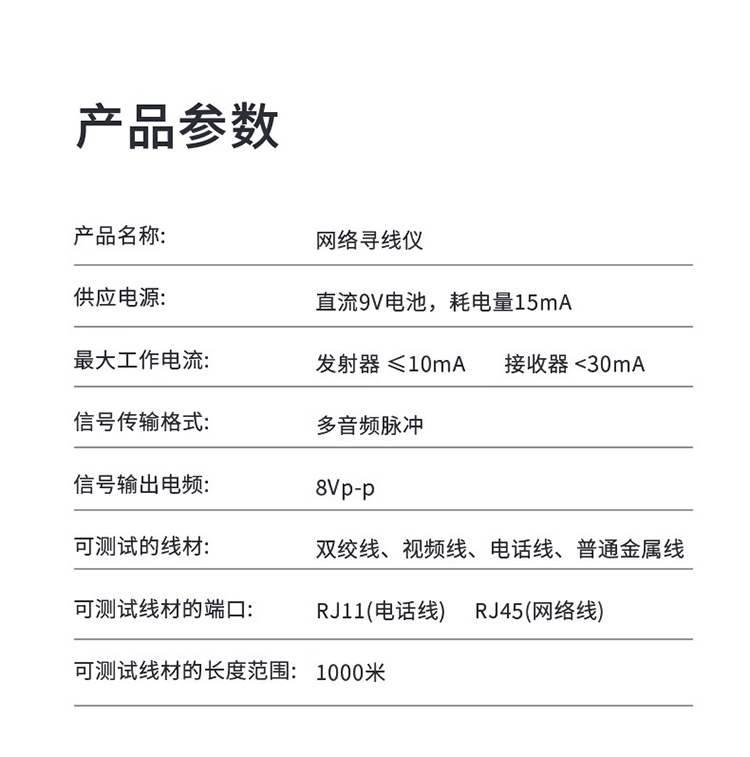 产品参数

产品名称: 网络寻线仪

供应电源: 直流9V电池，耗电量15mA

最大工作电流: 发射器 ≤10mA 接收器 <30mA

信号传输格式: 多音频脉冲

信号输出电频: 8Vp-p

可测试的线材: 双绞线、视频线、电话线、普通金属线

可测试线材的端口: RJ11(电话线) RJ45(网络线)

可测试线材的长度范围: 1000米